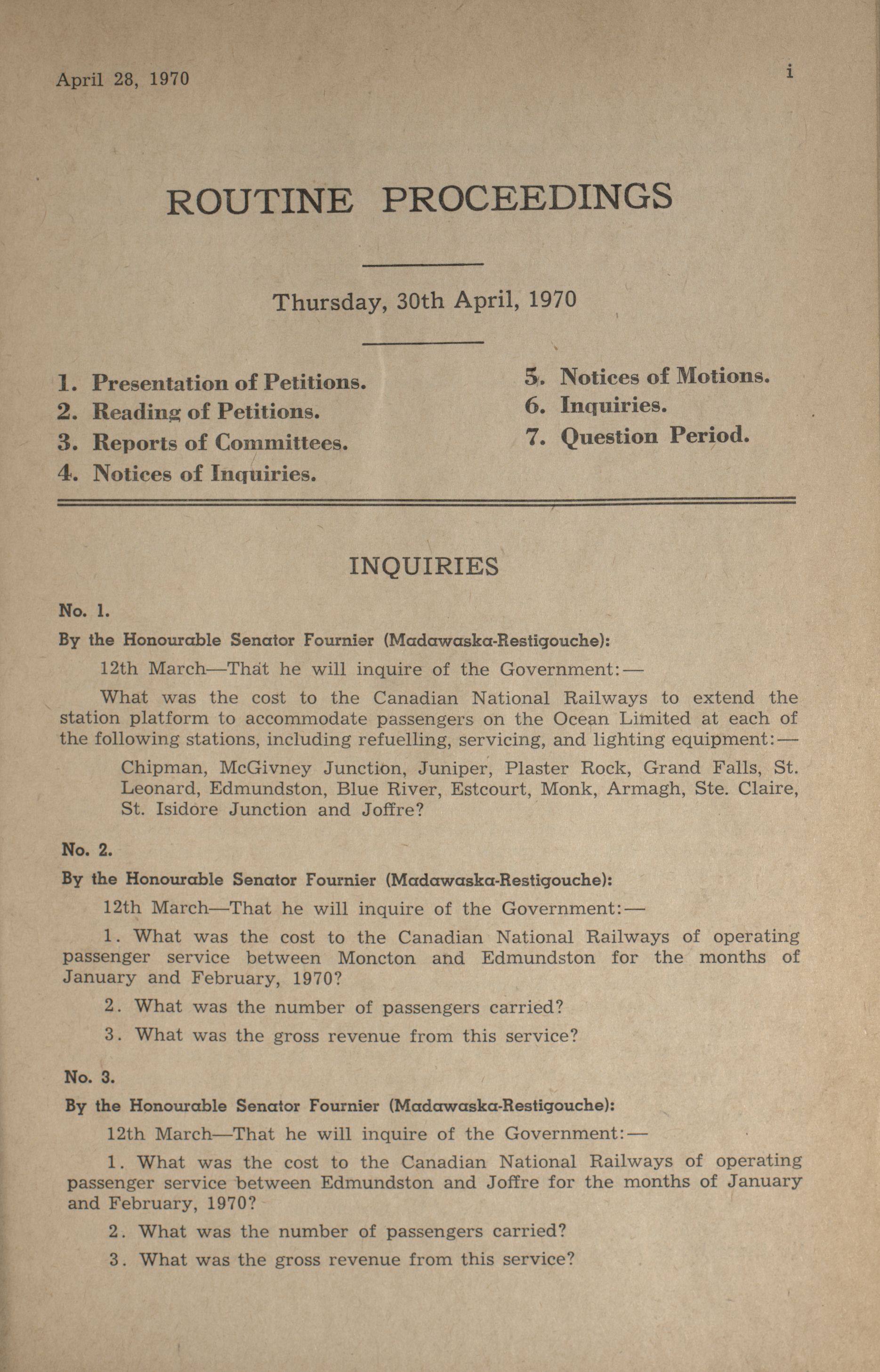 April 28, 1970

i

ROUTINE PROCEEDINGS

Thursday, 30th April, 1970

1. Presentation of Petitions.
2. Reading of Petitions.
3. Reports of Committees.
4. Notices of Inquiries.

5. Notices of Motions.
6. Inquiries.
7. Question Period.

INQUIRIES

No. 1.

By the Honourable Senator Fournier (Madawaska-Restigouche):

12th March—That he will inquire of the Government:—

What was the cost to the Canadian National Railways to extend the station platform to accommodate passengers on the Ocean Limited at each of the following stations, including refuelling, servicing, and lighting equipment:—

Chipman, McGivney Junction, Juniper, Plaster Rock, Grand Falls, St. Leonard, Edmundston, Blue River, Estcourt, Monk, Armagh, Ste. Claire, St. Isidore Junction and Joffre?

No. 2.

By the Honourable Senator Fournier (Madawaska-Restigouche):

12th March—That he will inquire of the Government:—

1. What was the cost to the Canadian National Railways of operating passenger service between Moncton and Edmundston for the months of January and February, 1970?

2. What was the number of passengers carried?

3. What was the gross revenue from this service?

No. 3.

By the Honourable Senator Fournier (Madawaska-Restigouche):

12th March—That he will inquire of the Government:—

1. What was the cost to the Canadian National Railways of operating passenger service between Edmundston and Joffre for the months of January and February, 1970?

2. What was the number of passengers carried?

3. What was the gross revenue from this service?